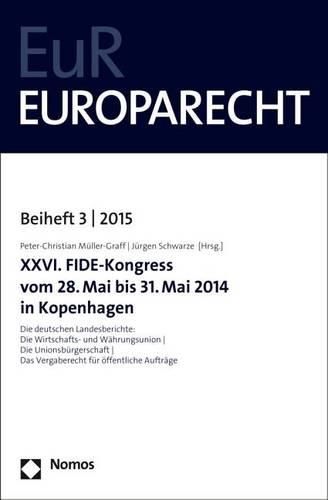 EuR
EUROPARECHT

Beiheft 3 | 2015

Peter-Christian Müller-Graff | Jürgen Schwarze [Hrsg.]

XXVI. FIDE-Kongress vom 28. Mai bis 31. Mai 2014 in Kopenhagen

Die deutschen Landesberichte:
Die Wirtschafts- und Währungsunion |
Die Unionsbürgerschaft |
Das Vergaberecht für öffentliche Aufträge

Nomos